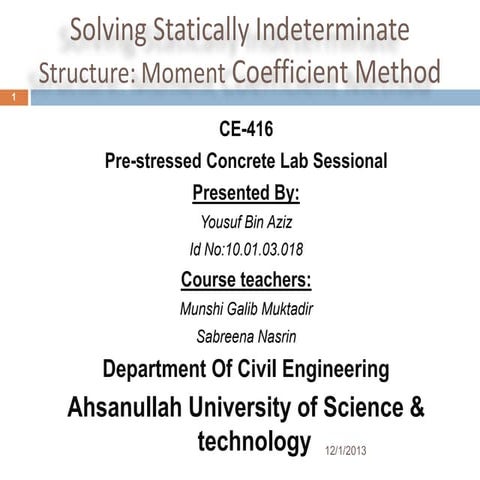 Solving Statically Indeterminate Structure: Moment Coefficient Method

1

CE-416

Pre-stressed Concrete Lab Sessional

Presented By:

Yousuf Bin Aziz

Id No:10.01.03.018

Course teachers:

Munshi Galib Muktadir

Sabreena Nasrin

Department Of Civil Engineering

Ahsanullah University of Science & technology

12/1/2013